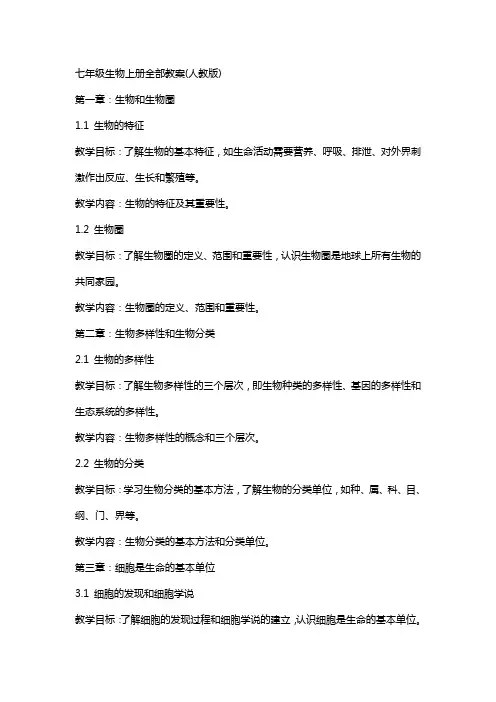 七年级生物上册全部教案(人教版)

第一章：生物和生物圈

1.1 生物的特征

教学目标：了解生物的基本特征，如生命活动需要营养、呼吸、排泄、对外界刺激作出反应、生长和繁殖等。

教学内容：生物的特征及其重要性。

1.2 生物圈

教学目标：了解生物圈的定义、范围和重要性，认识生物圈是地球上所有生物的共同家园。

教学内容：生物圈的定义、范围和重要性。

第二章：生物多样性和生物分类

2.1 生物的多样性

教学目标：了解生物多样性的三个层次，即生物种类的多样性、基因的多样性和生态系统的多样性。

教学内容：生物多样性的概念和三个层次。

2.2 生物的分类

教学目标：学习生物分类的基本方法，了解生物的分类单位，如种、属、科、目、纲、门、界等。

教学内容：生物分类的基本方法和分类单位。

第三章：细胞是生命的基本单位

3.1 细胞的发现和细胞学说

教学目标：了解细胞的发现过程和细胞学说的建立，认识细胞是生命的基本单位。